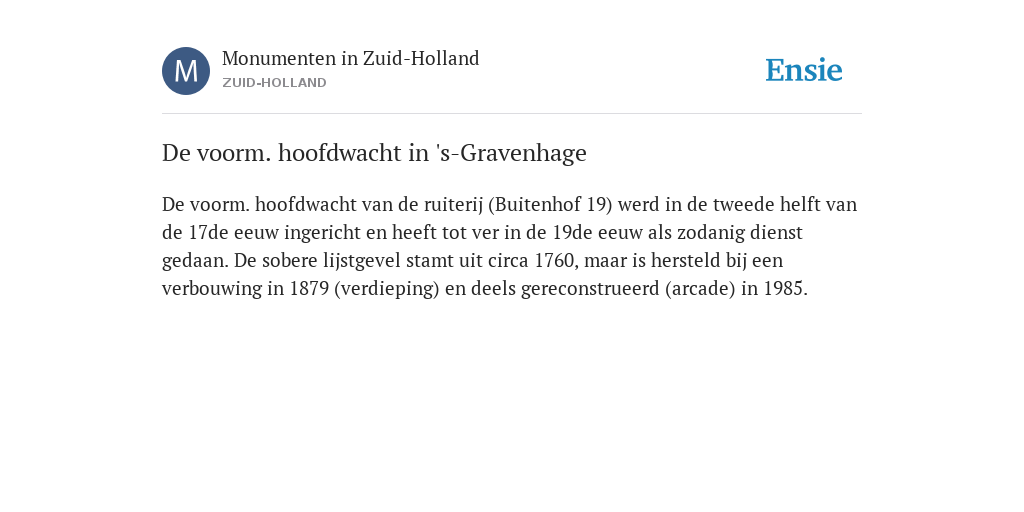 M

Monumenten in Zuid-Holland
ZUID-HOLLAND

Ensie

De voorm. hoofdwacht in 's-Gravenhage

De voorm. hoofdwacht van de ruiterij (Buitenhof 19) werd in de tweede helft van de 17de eeuw ingericht en heeft tot ver in de 19de eeuw als zodanig dienst gedaan. De sobere lijstgevel stamt uit circa 1760, maar is hersteld bij een verbouwing in 1879 (verdieping) en deels gereconstrueerd (arcade) in 1985.